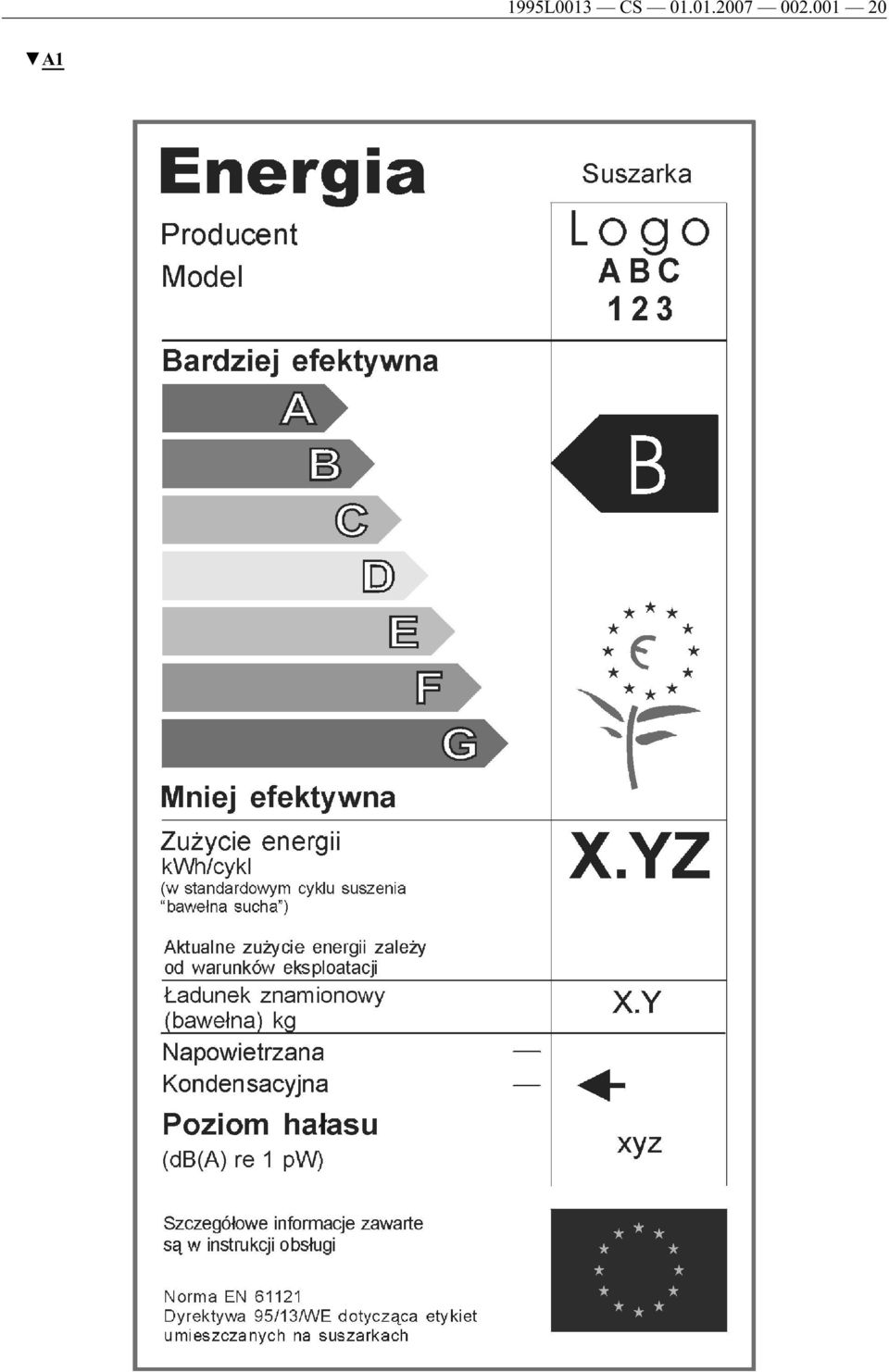 1995L0013 — CS — 01.01.2007 — 002.001 — 20

▼A1

Energia

Suszarka

Producent
Model

Logo
ABC
123

Bardziej efektywna

A
B
C
D
E
F
G

B

Mniej efektywna

Zużycie energii
kWh/cykl
(w standardowym cyklu suszenia "bawełna sucha")

X.YZ

Aktualne zużycie energii zależy od warunków eksploatacji

Ładunek znamionowy
(bawełna) kg

X.Y

Napowietrzana —
Kondensacyjna —

Poziom hałasu
(dB(A) re 1 pW)

xyz

Szczegółowe informacje zawarte są w instrukcji obsługi

Norma EN 61121
Dyrektywa 95/13/WE dotycząca etykiet umieszczanych na suszarkach